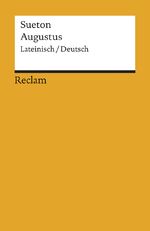 Sueton
Augustus
Lateinisch / Deutsch

Reclam